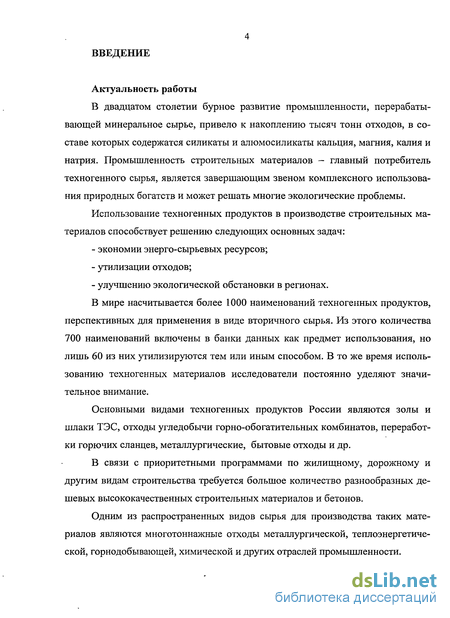 4

ВВЕДЕНИЕ

Актуальность работы

В двадцатом столетии бурное развитие промышленности, перерабатывающей минеральное сырье, привело к накоплению тысяч тонн отходов, в составе которых содержатся силикаты и алюмосиликаты кальция, магния, калия и натрия. Промышленность строительных материалов – главный потребитель техногенного сырья, является завершающим звеном комплексного использования природных богатств и может решать многие экологические проблемы.

Использование техногенных продуктов в производстве строительных материалов способствует решению следующих основных задач:

- экономии энерго-сырьевых ресурсов;

- утилизации отходов;

- улучшению экологической обстановки в регионах.

В мире насчитывается более 1000 наименований техногенных продуктов, перспективных для применения в виде вторичного сырья. Из этого количества 700 наименований включены в банки данных как предмет использования, но лишь 60 из них утилизируются тем или иным способом. В то же время использованию техногенных материалов исследователи постоянно уделяют значительное внимание.

Основными видами техногенных продуктов России являются золы и шлаки ТЭС, отходы угледобычи горно-обогатительных комбинатов, переработки горючих сланцев, металлургические, бытовые отходы и др.

В связи с приоритетными программами по жилищному, дорожному и другим видам строительства требуется большое количество разнообразных дешевых высококачественных строительных материалов и бетонов.

Одним из распространенных видов сырья для производства таких материалов являются многотоннажные отходы металлургической, теплоэнергетической, горнодобывающей, химической и других отраслей промышленности.

dsLib.net
библиотека диссертаций